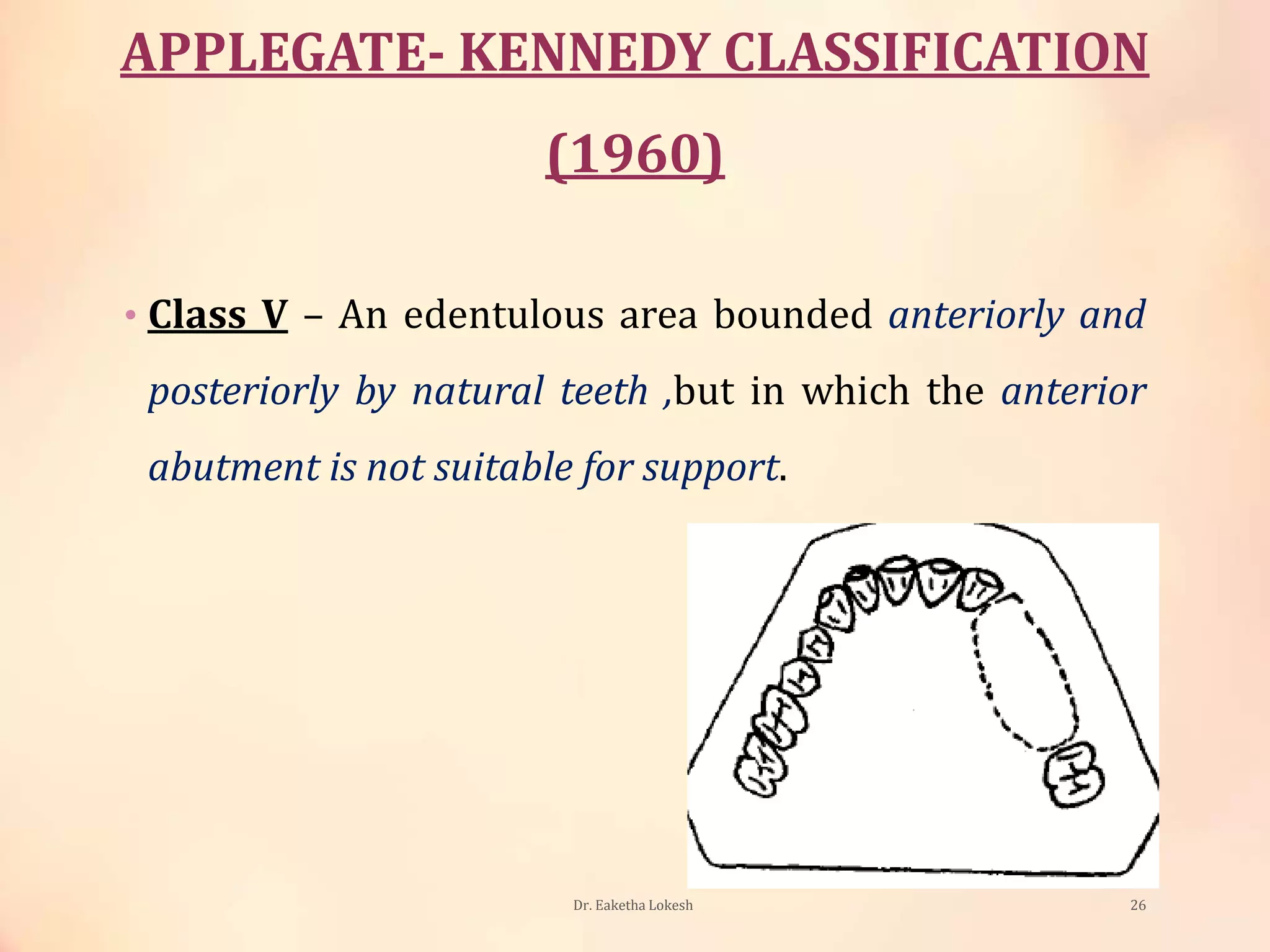 APPLEGATE- KENNEDY CLASSIFICATION (1960)

• Class V – An edentulous area bounded anteriorly and posteriorly by natural teeth ,but in which the anterior abutment is not suitable for support.

Dr. Eaketha Lokesh

26